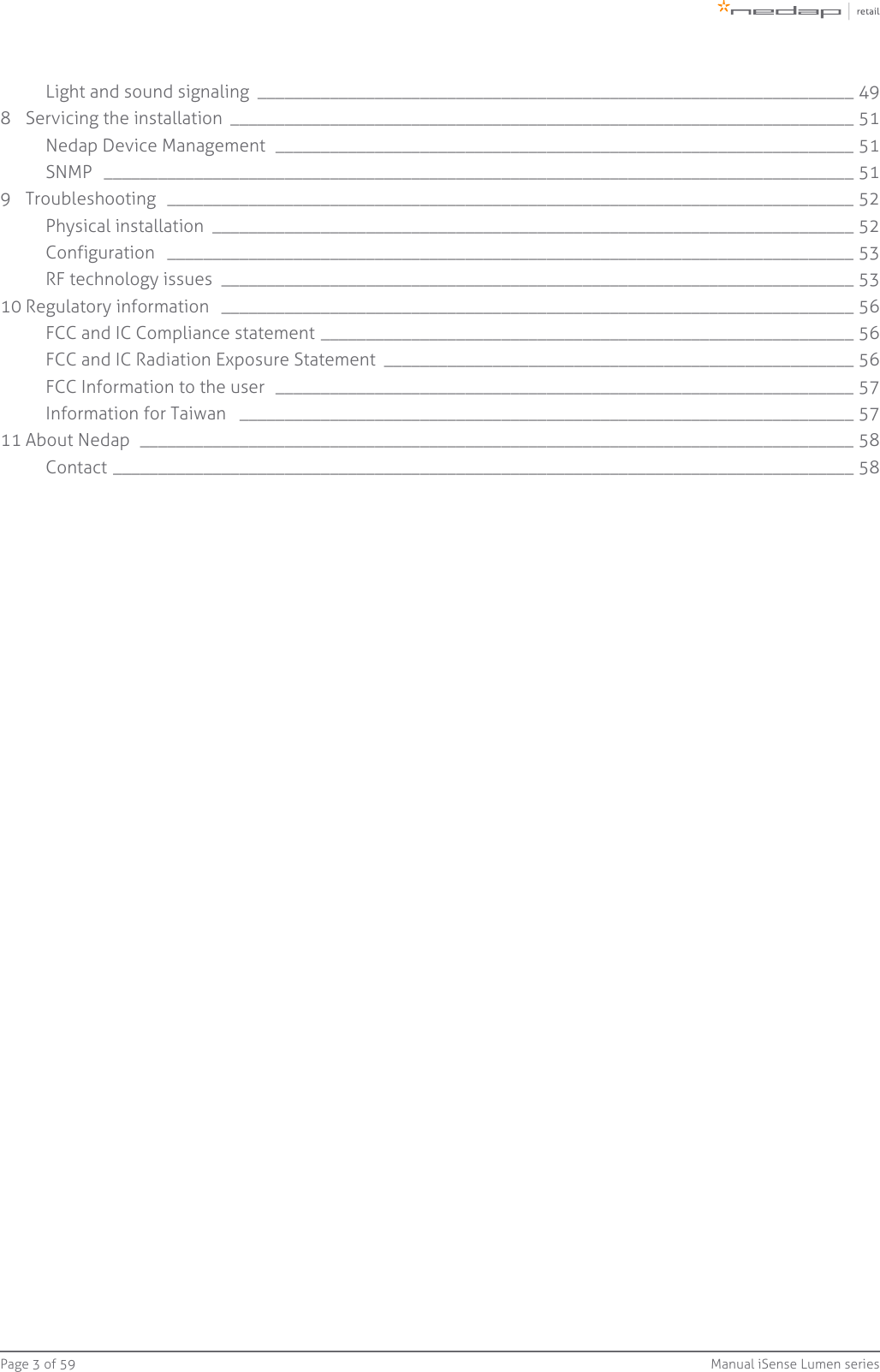 nedap | retail

Light and sound signaling 49
8 Servicing the installation 51
Nedap Device Management 51
SNMP 51
9 Troubleshooting 52
Physical installation 52
Configuration 53
RF technology issues 53
10 Regulatory information 56
FCC and IC Compliance statement 56
FCC and IC Radiation Exposure Statement 56
FCC Information to the user 57
Information for Taiwan 57
11 About Nedap 58
Contact 58

Page 3 of 59 Manual iSense Lumen series